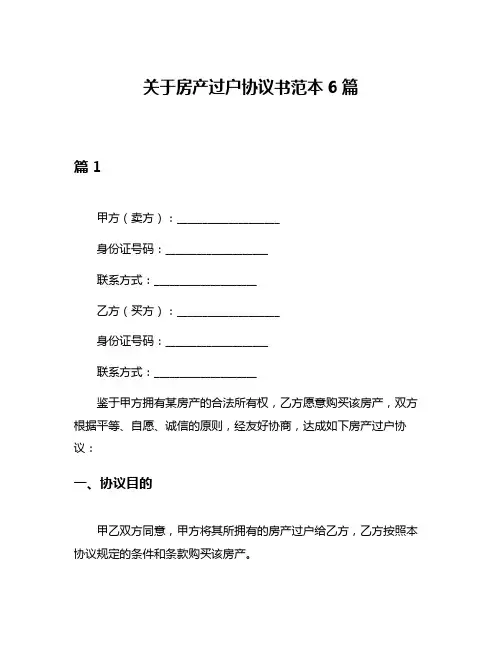 关于房产过户协议书范本 6 篇

篇 1

甲方（卖方）：__________________

身份证号码：__________________

联系方式：__________________

乙方（买方）：__________________

身份证号码：__________________

联系方式：__________________

鉴于甲方拥有某房产的合法所有权，乙方愿意购买该房产，双方根据平等、自愿、诚信的原则，经友好协商，达成如下房产过户协议：

一、协议目的

甲乙双方同意，甲方将其所拥有的房产过户给乙方，乙方按照本协议规定的条件和条款购买该房产。